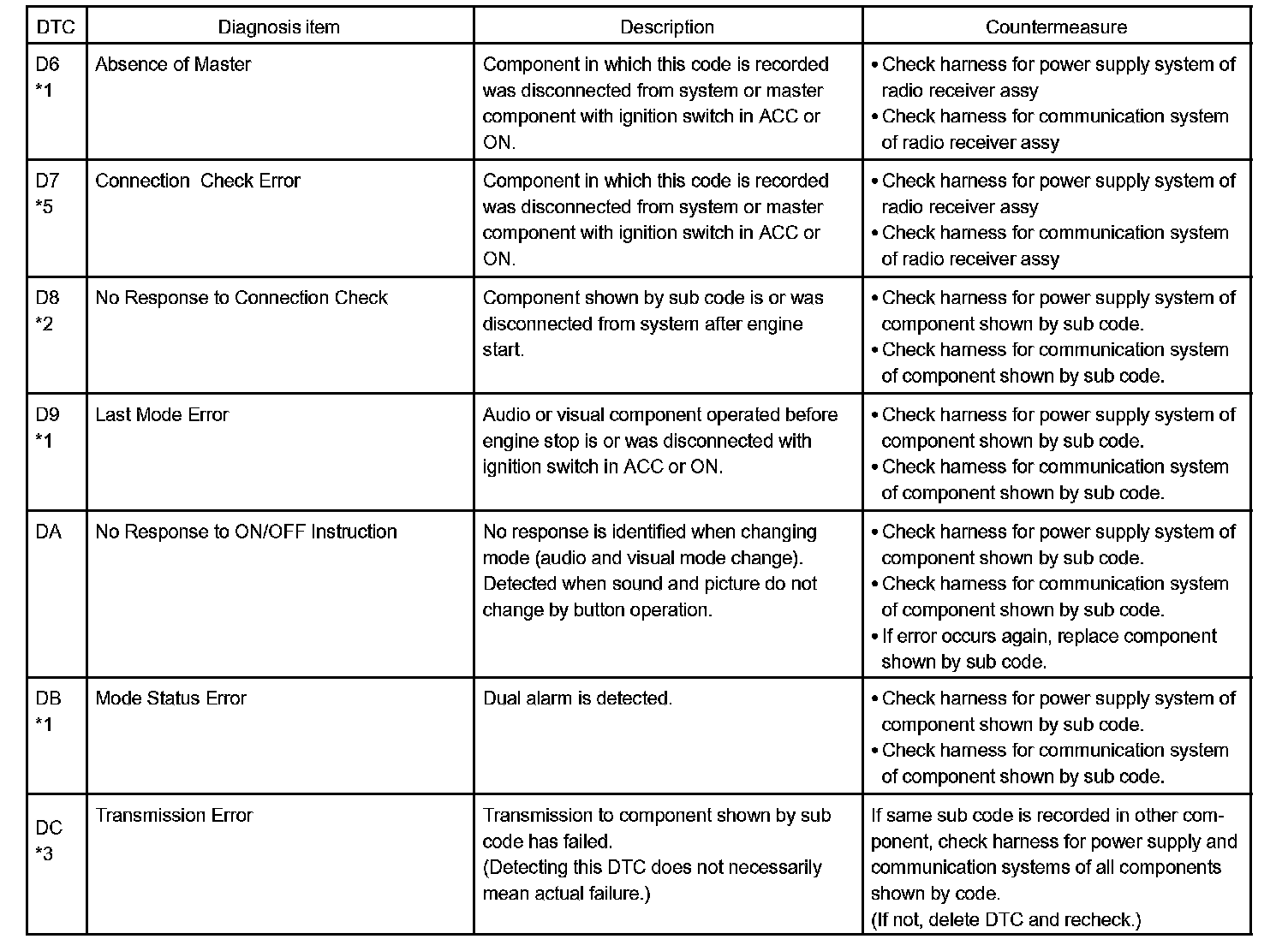 | DTC | Diagnosis item | Description | Countermeasure |
|---|---|---|---|
| D6 *1 | Absence of Master | Component in which this code is recorded was disconnected from system or master component with ignition switch in ACC or ON. | • Check harness for power supply system of radio receiver assy • Check harness for communication system of radio receiver assy |
| D7 *5 | Connection  Check Error | Component in which this code is recorded was disconnected from system or master component with ignition switch in ACC or ON. | • Check harness for power supply system of radio receiver assy • Check harness for communication system of radio receiver assy |
| D8 *2 | No Response to Connection Check | Component shown by sub code is or was disconnected from system after engine start. | • Check harness for power supply system of component shown by sub code. • Check harness for communication system of component shown by sub code. |
| D9 *1 | Last Mode Error | Audio or visual component operated before engine stop is or was disconnected with ignition switch in ACC or ON. | • Check harness for power supply system of component shown by sub code. • Check harness for communication system of component shown by sub code. |
| DA | No Response to ON/OFF Instruction | No response is identified when changing mode (audio and visual mode change). Detected when sound and picture do not change by button operation. | • Check harness for power supply system of component shown by sub code. • Check harness for communication system of component shown by sub code. • If error occurs again, replace component shown by sub code. |
| DB *1 | Mode Status Error | Dual alarm is detected. | • Check harness for power supply system of component shown by sub code. • Check harness for communication system of component shown by sub code. |
| DC *3 | Transmission Error | Transmission to component shown by sub code has failed. (Detecting this DTC does not necessarily mean actual failure.) | If same sub code is recorded in other component, check harness for power supply and communication systems of all components shown by code. (If not, delete DTC and recheck.) |